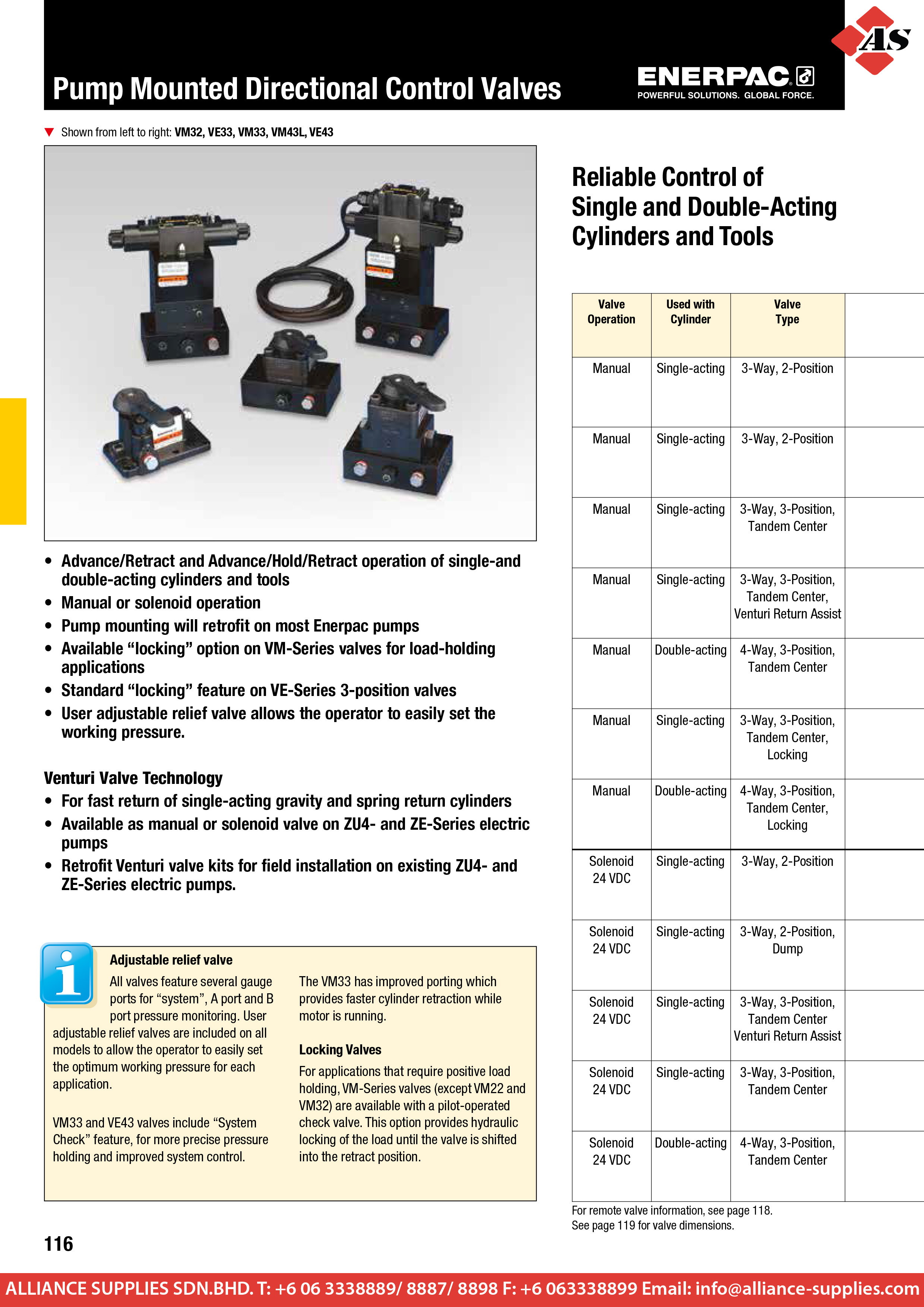 Pump Mounted Directional Control Valves

ENERPAC

POWERFUL SOLUTIONS. GLOBAL FORCE.

AS

Shown from left to right: VM32, VE33, VM33, VM43L, VE43

Reliable Control of Single and Double-Acting Cylinders and Tools

- Advance/Retract and Advance/Hold/Retract operation of single-and double-acting cylinders and tools
- Manual or solenoid operation
- Pump mounting will retrofit on most Enerpac pumps
- Available “locking” option on VM-Series valves for load-holding applications
- Standard “locking” feature on VE-Series 3-position valves
- User adjustable relief valve allows the operator to easily set the working pressure.

Venturi Valve Technology

- For fast return of single-acting gravity and spring return cylinders
- Available as manual or solenoid valve on ZU4- and ZE-Series electric pumps
- Retrofit Venturi valve kits for field installation on existing ZU4- and ZE-Series electric pumps.

Adjustable relief valve

All valves feature several gauge ports for “system”, A port and B port pressure monitoring. User adjustable relief valves are included on all models to allow the operator to easily set the optimum working pressure for each application.

VM33 and VE43 valves include “System Check” feature, for more precise pressure holding and improved system control.

The VM33 has improved porting which provides faster cylinder retraction while motor is running.

Locking Valves

For applications that require positive load holding, VM-Series valves (except VM22 and VM32) are available with a pilot-operated check valve. This option provides hydraulic locking of the load until the valve is shifted into the retract position.

| Valve Operation | Used with Cylinder | Valve Type |
|---|---|---|
| Manual | Single-acting | 3-Way, 2-Position |
| Manual | Single-acting | 3-Way, 2-Position |
| Manual | Single-acting | 3-Way, 3-Position, Tandem Center |
| Manual | Single-acting | 3-Way, 3-Position, Tandem Center, Venturi Return Assist |
| Manual | Double-acting | 4-Way, 3-Position, Tandem Center |
| Manual | Single-acting | 3-Way, 3-Position, Tandem Center, Locking |
| Manual | Double-acting | 4-Way, 3-Position, Tandem Center, Locking |
| Solenoid 24 VDC | Single-acting | 3-Way, 2-Position |
| Solenoid 24 VDC | Single-acting | 3-Way, 2-Position, Dump |
| Solenoid 24 VDC | Single-acting | 3-Way, 3-Position, Tandem Center Venturi Return Assist |
| Solenoid 24 VDC | Single-acting | 3-Way, 3-Position, Tandem Center |
| Solenoid 24 VDC | Double-acting | 4-Way, 3-Position, Tandem Center |

For remote valve information, see page 118.
See page 119 for valve dimensions.

116

ALLIANCE SUPPLIES SDN.BHD. T: +6 06 3338889/ 8887/ 8898 F: +6 063338899 Email: info@alliance-supplies.com